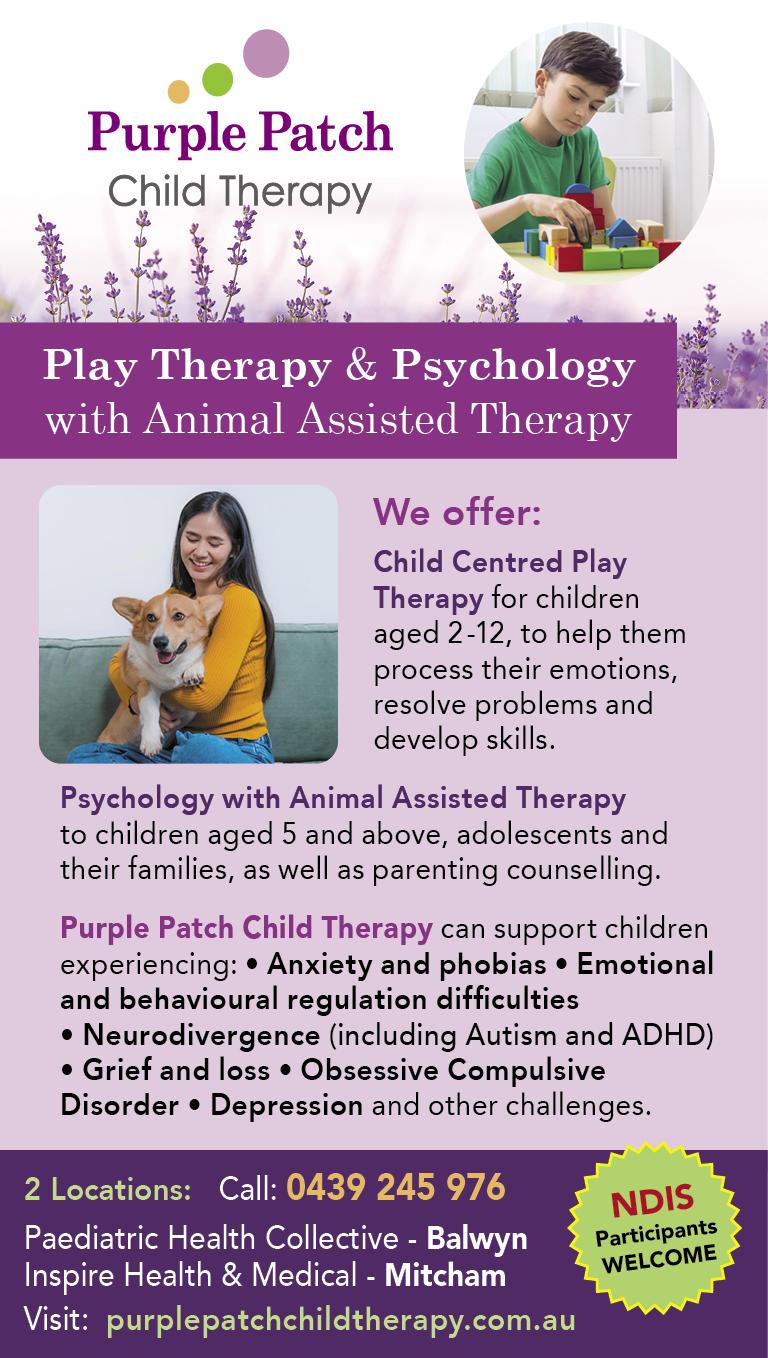 Purple Patch
Child Therapy

Play Therapy & Psychology
with Animal Assisted Therapy

We offer:

Child Centred Play Therapy for children aged 2-12, to help them process their emotions, resolve problems and develop skills.

Psychology with Animal Assisted Therapy to children aged 5 and above, adolescents and their families, as well as parenting counselling.

Purple Patch Child Therapy can support children experiencing: • Anxiety and phobias • Emotional and behavioural regulation difficulties • Neurodivergence (including Autism and ADHD) • Grief and loss • Obsessive Compulsive Disorder • Depression and other challenges.

2 Locations: Call: 0439 245 976

Paediatric Health Collective - Balwyn
Inspire Health & Medical - Mitcham

Visit: purplepatchchildtherapy.com.au

NDIS Participants WELCOME